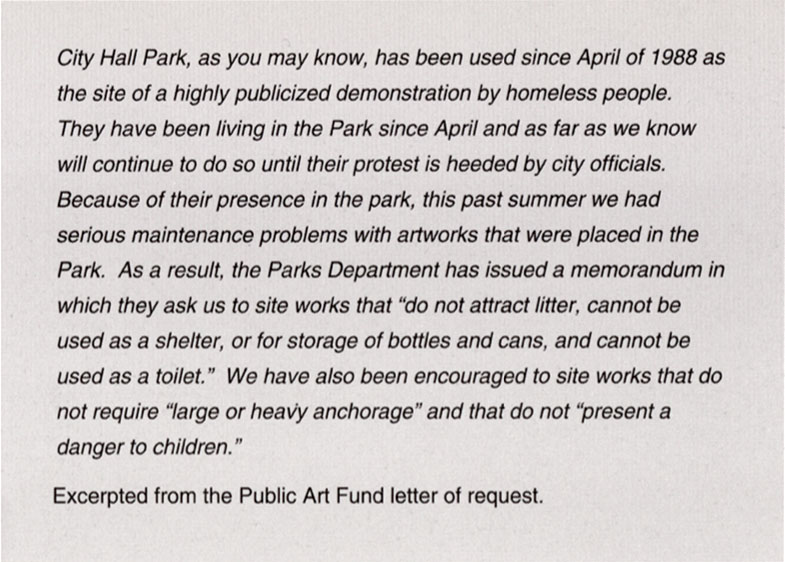 City Hall Park, as you may know, has been used since April of 1988 as the site of a highly publicized demonstration by homeless people. They have been living in the Park since April and as far as we know will continue to do so until their protest is heeded by city officials. Because of their presence in the park, this past summer we had serious maintenance problems with artworks that were placed in the Park. As a result, the Parks Department has issued a memorandum in which they ask us to site works that "do not attract litter, cannot be used as a shelter, or for storage of bottles and cans, and cannot be used as a toilet." We have also been encouraged to site works that do not require "large or heavy anchorage" and that do not "present a danger to children."

Excerpted from the Public Art Fund letter of request.